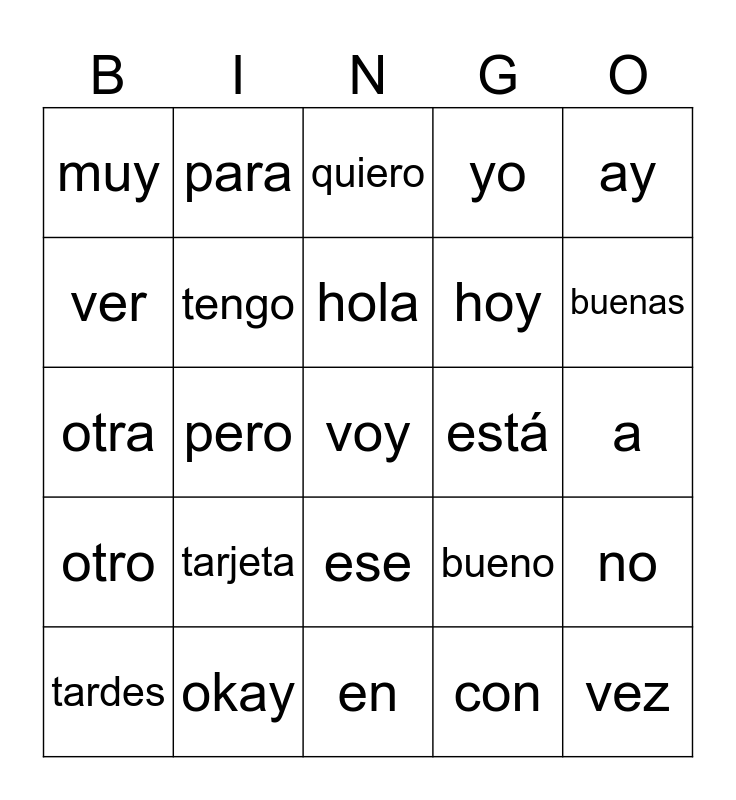 | B | I | N | G | O |
|---|---|---|---|---|
| muy | para | quiero | yo | ay |
| ver | tengo | hola | hoy | buenas |
| otra | pero | voy | está | a |
| otro | tarjeta | ese | bueno | no |
| tardes | okay | en | con | vez |